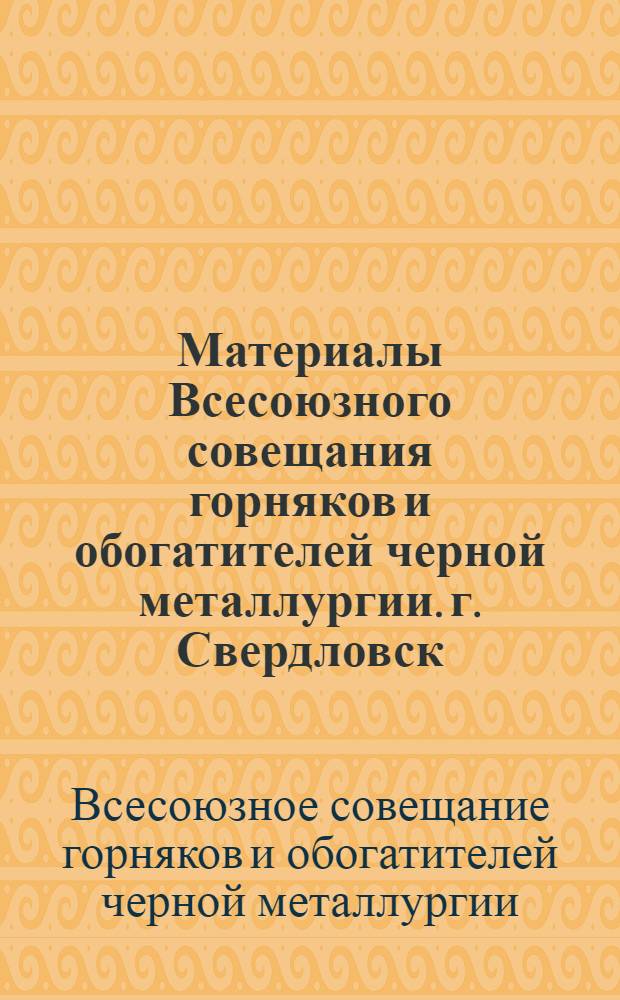 Материалы Всесоюзного совещания горняков и обогатителей черной металлургии. г. Свердловск

Всесоюзное совещание горняков и обогатителей черной металлургии